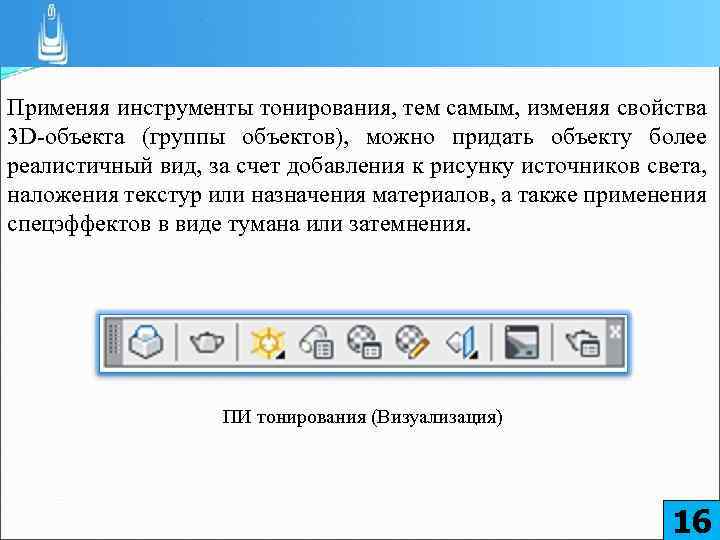 Применяя инструменты тонирования, тем самым, изменяя свойства 3D-объекта (группы объектов), можно придать объекту более реалистичный вид, за счет добавления к рисунку источников света, наложения текстур или назначения материалов, а также применения спецэффектов в виде тумана или затемнения.

ПИ тонирования (Визуализация)

16